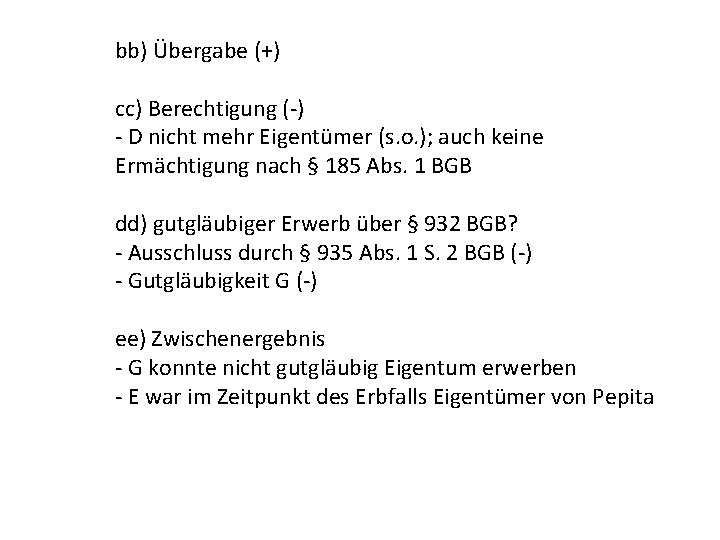 bb) Übergabe (+)

cc) Berechtigung (-)
- D nicht mehr Eigentümer (s.o.); auch keine Ermächtigung nach § 185 Abs. 1 BGB

dd) gutgläubiger Erwerb über § 932 BGB?
- Ausschluss durch § 935 Abs. 1 S. 2 BGB (-)
- Gutgläubigkeit G (-)

ee) Zwischenergebnis
- G konnte nicht gutgläubig Eigentum erwerben
- E war im Zeitpunkt des Erbfalls Eigentümer von Pepita